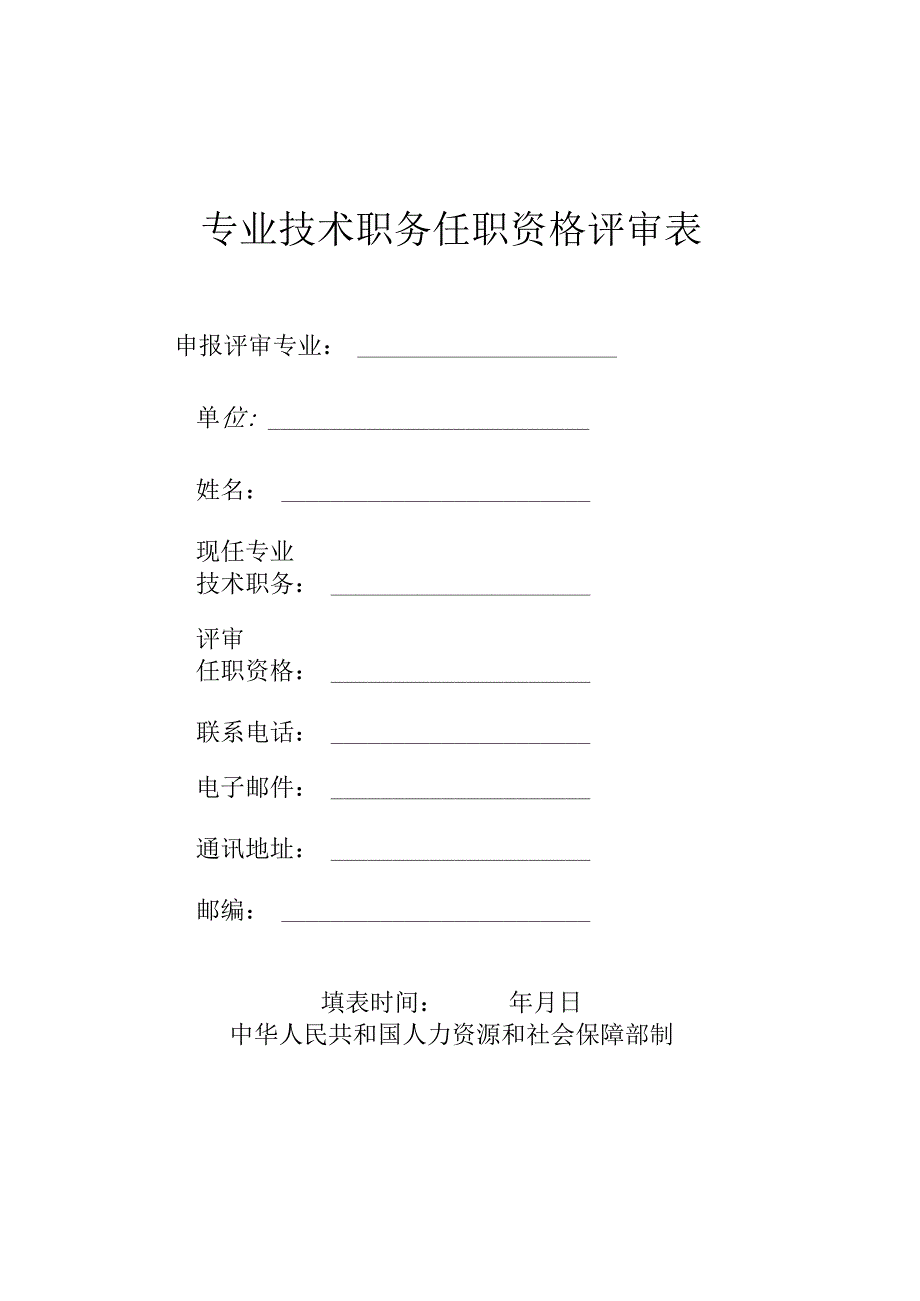 专业技术职务任职资格评审表

申报评审专业：

单位:

姓名：

现任专业
技术职务：

评审
任职资格：

联系电话：

电子邮件：

通讯地址：

邮编：

填表时间：　　年月日
中华人民共和国人力资源和社会保障部制